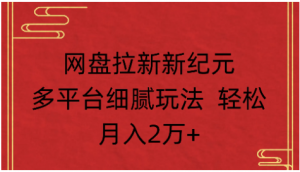 网盘拉新新纪元
多平台细腻玩法 轻松
月入2万+